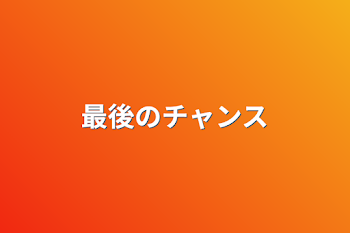 最後のチャンス